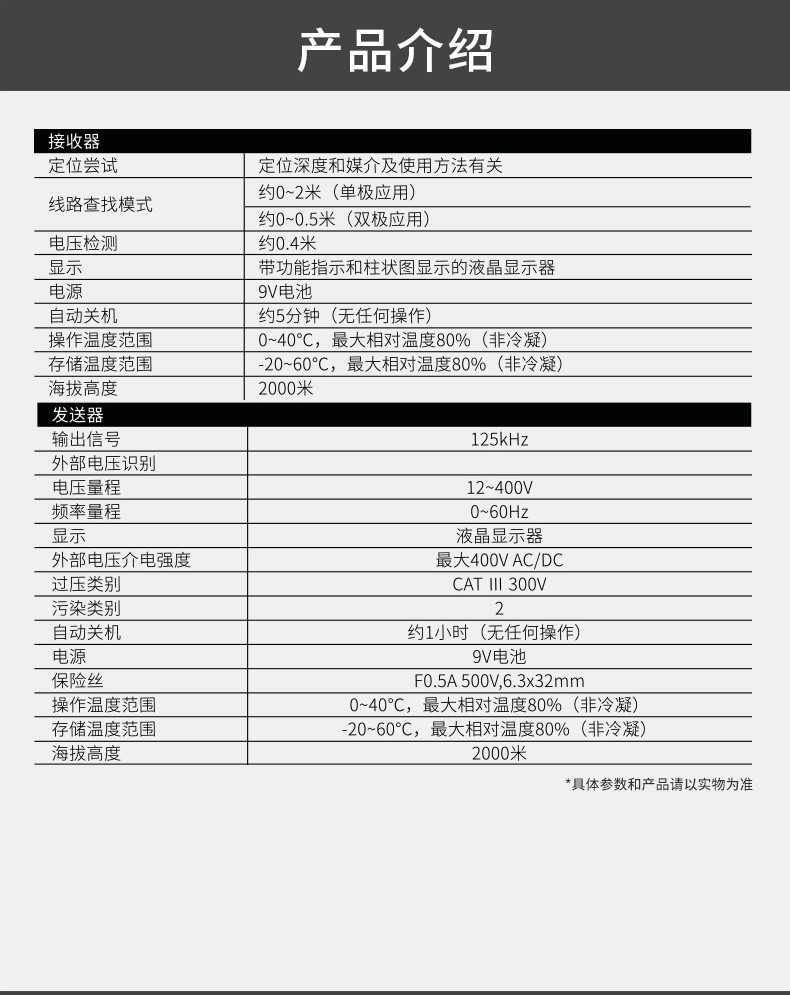 产品介绍

| 接收器 | |
|---|---|
| 定位尝试 | 定位深度和媒介及使用方法有关 |
| 线路查找模式 | 约0~2米（单极应用） |
| | 约0~0.5米（双极应用） |
| 电压检测 | 约0.4米 |
| 显示 | 带功能指示和柱状图显示的液晶显示器 |
| 电源 | 9V电池 |
| 自动关机 | 约5分钟（无任何操作） |
| 操作温度范围 | 0~40°C，最大相对温度80%（非冷凝） |
| 存储温度范围 | -20~60°C，最大相对温度80%（非冷凝） |
| 海拔高度 | 2000米 |

| 发送器 | |
|---|---|
| 输出信号 | 125kHz |
| 外部电压识别 | |
| 电压量程 | 12~400V |
| 频率量程 | 0~60Hz |
| 显示 | 液晶显示器 |
| 外部电压介电强度 | 最大400V AC/DC |
| 过压类别 | CAT III 300V |
| 污染类别 | 2 |
| 自动关机 | 约1小时（无任何操作） |
| 电源 | 9V电池 |
| 保险丝 | F0.5A 500V,6.3x32mm |
| 操作温度范围 | 0~40°C，最大相对温度80%（非冷凝） |
| 存储温度范围 | -20~60°C，最大相对温度80%（非冷凝） |
| 海拔高度 | 2000米 |

*具体参数和产品请以实物为准